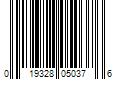 0 19328 05037 6